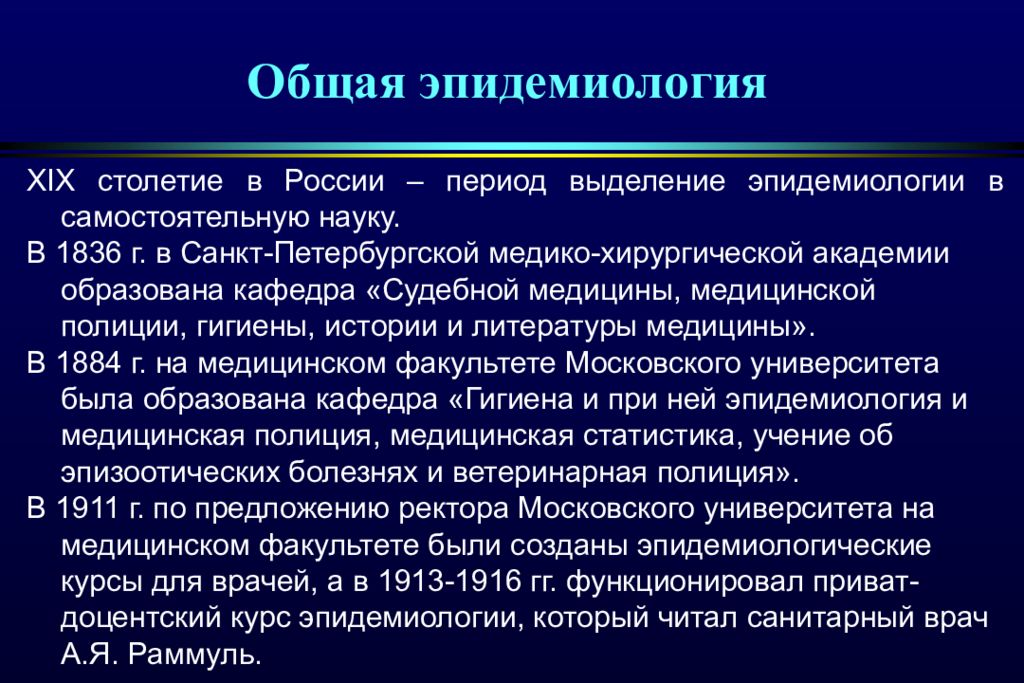 Общая эпидемиология

XIX столетие в России – период выделение эпидемиологии в самостоятельную науку.

В 1836 г. в Санкт-Петербургской медико-хирургической академии образована кафедра «Судебной медицины, медицинской полиции, гигиены, истории и литературы медицины».

В 1884 г. на медицинском факультете Московского университета была образована кафедра «Гигиена и при ней эпидемиология и медицинская полиция, медицинская статистика, учение об эпизоотических болезнях и ветеринарная полиция».

В 1911 г. по предложению ректора Московского университета на медицинском факультете были созданы эпидемиологические курсы для врачей, а в 1913-1916 гг. функционировал приват-доцентский курс эпидемиологии, который читал санитарный врач А.Я. Раммуль.